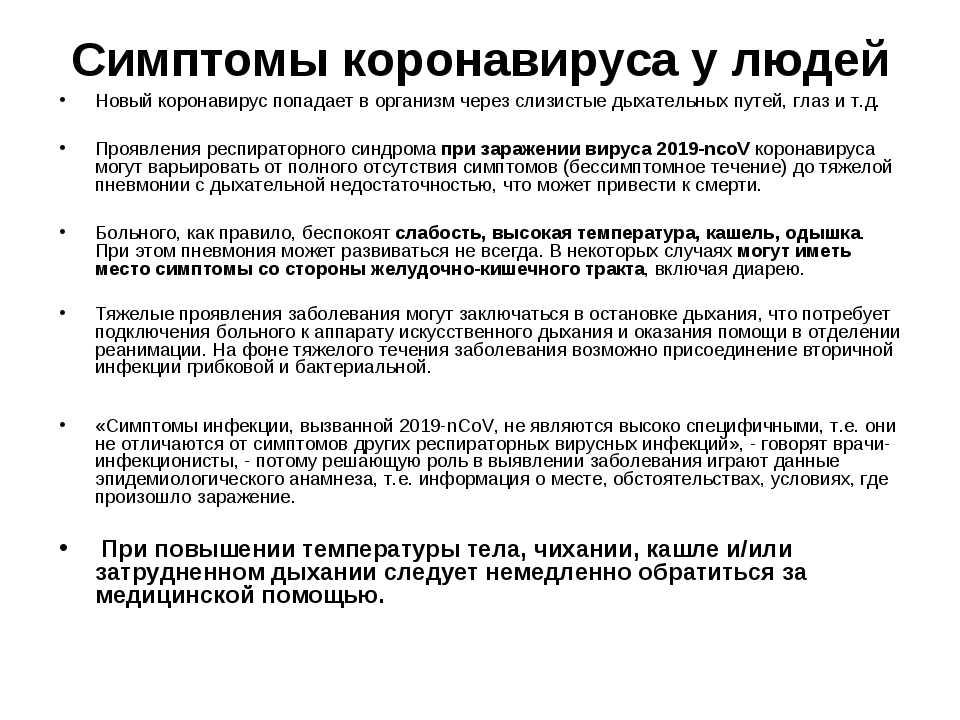 Симптомы коронавируса у людей

• Новый коронавирус попадает в организм через слизистые дыхательных путей, глаз и т.д.

• Проявления респираторного синдрома при заражении вируса 2019-ncoV коронавируса могут варьировать от полного отсутствия симптомов (бессимптомное течение) до тяжелой пневмонии с дыхательной недостаточностью, что может привести к смерти.

• Больного, как правило, беспокоят слабость, высокая температура, кашель, одышка. При этом пневмония может развиваться не всегда. В некоторых случаях могут иметь место симптомы со стороны желудочно-кишечного тракта, включая диарею.

• Тяжелые проявления заболевания могут заключаться в остановке дыхания, что потребует подключения больного к аппарату искусственного дыхания и оказания помощи в отделении реанимации. На фоне тяжелого течения заболевания возможно присоединение вторичной инфекции грибковой и бактериальной.

• «Симптомы инфекции, вызванной 2019-nCoV, не являются высоко специфичными, т.е. они не отличаются от симптомов других респираторных вирусных инфекций», - говорят врачи-инфекционисты, - потому решающую роль в выявлении заболевания играют данные эпидемиологического анамнеза, т.е. информация о месте, обстоятельствах, условиях, где произошло заражение.

• При повышении температуры тела, чихании, кашле и/или затрудненном дыхании следует немедленно обратиться за медицинской помощью.